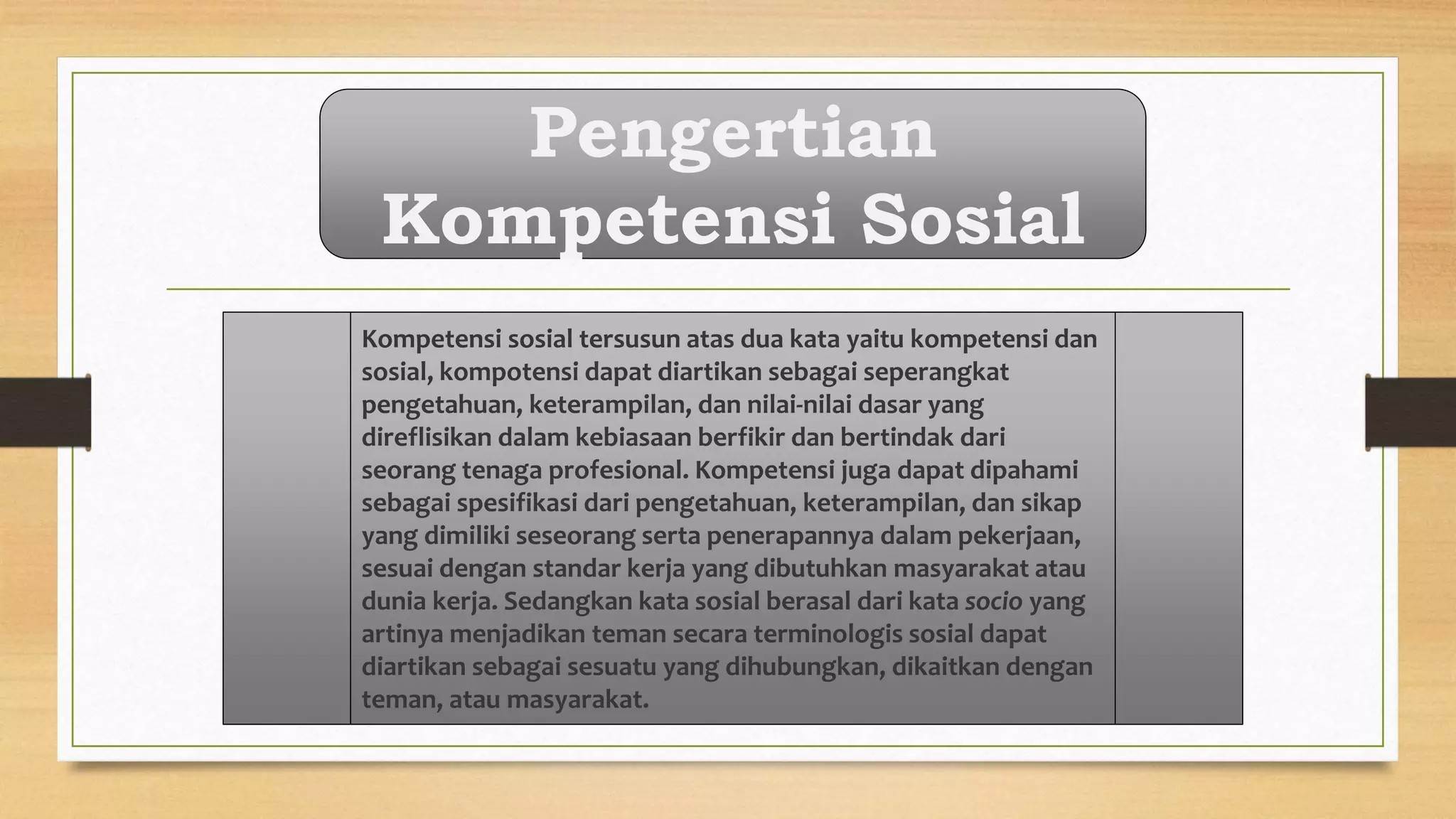 Pengertian Kompetensi Sosial

Kompetensi sosial tersusun atas dua kata yaitu kompetensi dan sosial, kompotensi dapat diartikan sebagai seperangkat pengetahuan, keterampilan, dan nilai-nilai dasar yang direflisikan dalam kebiasaan berfikir dan bertindak dari seorang tenaga profesional. Kompetensi juga dapat dipahami sebagai spesifikasi dari pengetahuan, keterampilan, dan sikap yang dimiliki seseorang serta penerapannya dalam pekerjaan, sesuai dengan standar kerja yang dibutuhkan masyarakat atau dunia kerja. Sedangkan kata sosial berasal dari kata socio yang artinya menjadikan teman secara terminologis sosial dapat diartikan sebagai sesuatu yang dihubungkan, dikaitkan dengan teman, atau masyarakat.